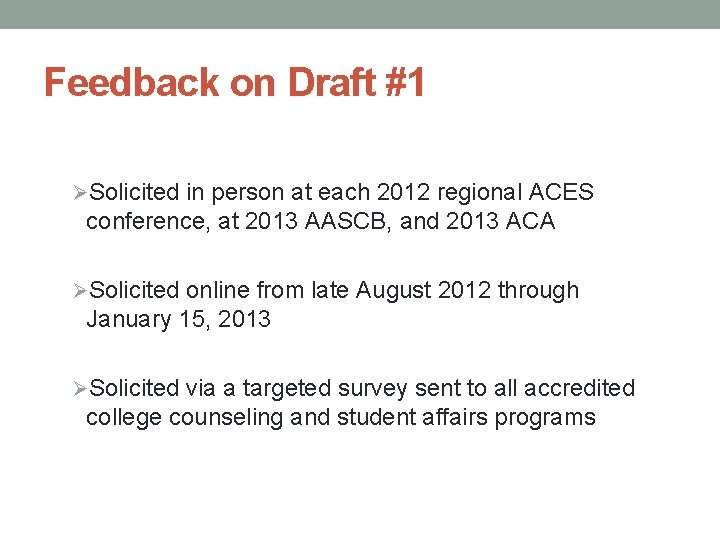 Feedback on Draft #1

➢Solicited in person at each 2012 regional ACES conference, at 2013 AASCB, and 2013 ACA

➢Solicited online from late August 2012 through January 15, 2013

➢Solicited via a targeted survey sent to all accredited college counseling and student affairs programs